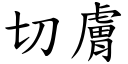 切膚